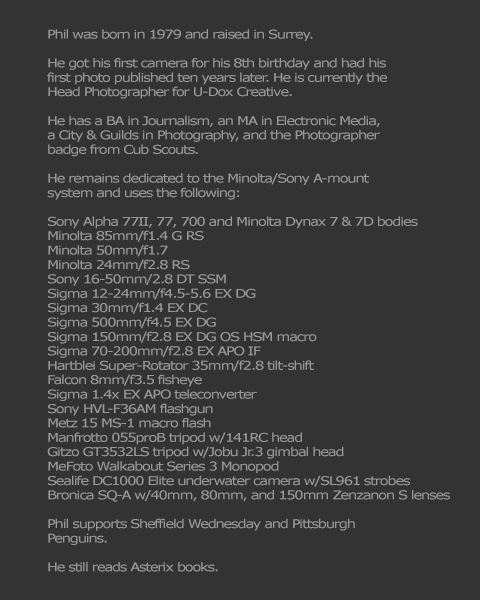 Phil was born in 1979 and raised in Surrey.

He got his first camera for his 8th birthday and had his first photo published ten years later. He is currently the Head Photographer for U-Dox Creative.

He has a BA in Journalism, an MA in Electronic Media, a City & Guilds in Photography, and the Photographer badge from Cub Scouts.

He remains dedicated to the Minolta/Sony A-mount system and uses the following:

Sony Alpha 77II, 77, 700 and Minolta Dynax 7 & 7D bodies
Minolta 85mm/f1.4 G RS
Minolta 50mm/f1.7
Minolta 24mm/f2.8 RS
Sony 16-50mm/2.8 DT SSM
Sigma 12-24mm/f4.5-5.6 EX DG
Sigma 30mm/f1.4 EX DC
Sigma 500mm/f4.5 EX DG
Sigma 150mm/f2.8 EX DG OS HSM macro
Sigma 70-200mm/f2.8 EX APO IF
Hartblei Super-Rotator 35mm/f2.8 tilt-shift
Falcon 8mm/f3.5 fisheye
Sigma 1.4x EX APO teleconverter
Sony HVL-F36AM flashgun
Metz 15 MS-1 macro flash
Manfrotto 055proB tripod w/141RC head
Gitzo GT3532LS tripod w/Jobu Jr.3 gimbal head
MeFoto Walkabout Series 3 Monopod
Sealife DC1000 Elite underwater camera w/SL961 strobes
Bronica SQ-A w/40mm, 80mm, and 150mm Zenzanon S lenses

Phil supports Sheffield Wednesday and Pittsburgh Penguins.

He still reads Asterix books.